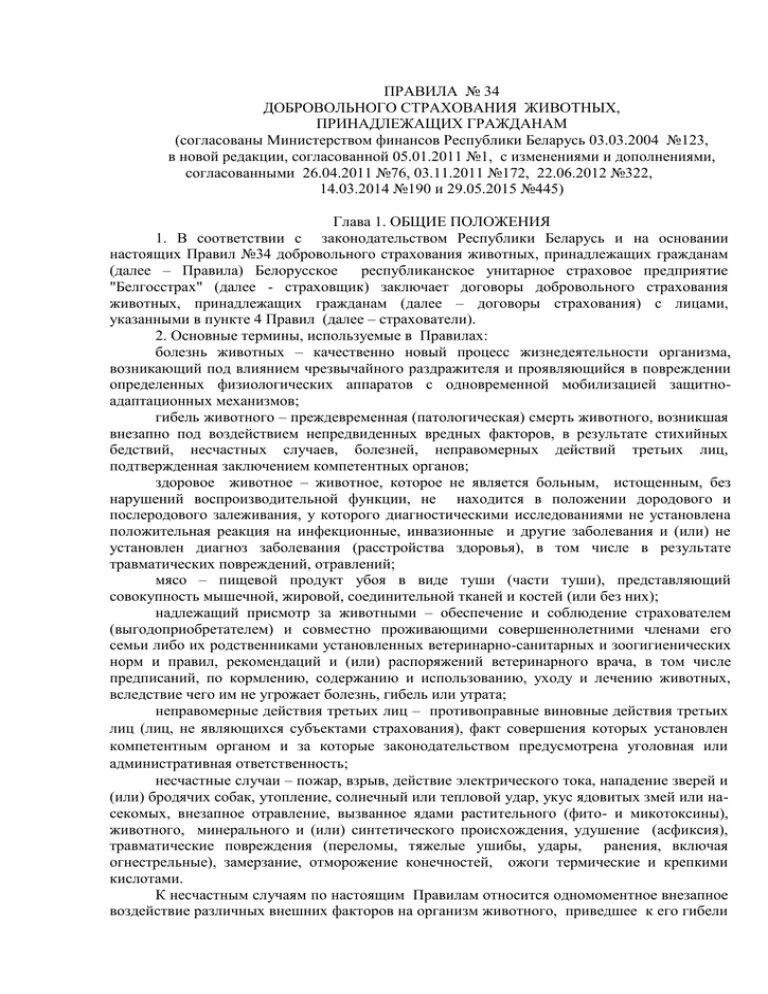 ПРАВИЛА № 34
ДОБРОВОЛЬНОГО СТРАХОВАНИЯ ЖИВОТНЫХ, ПРИНАДЛЕЖАЩИХ ГРАЖДАНАМ
(согласованы Министерством финансов Республики Беларусь 03.03.2004 №123, в новой редакции, согласованной 05.01.2011 №1, с изменениями и дополнениями, согласованными 26.04.2011 №76, 03.11.2011 №172, 22.06.2012 №322, 14.03.2014 №190 и 29.05.2015 №445)

Глава 1. ОБЩИЕ ПОЛОЖЕНИЯ

1. В соответствии с законодательством Республики Беларусь и на основании настоящих Правил №34 добровольного страхования животных, принадлежащих гражданам (далее – Правила) Белорусское республиканское унитарное страховое предприятие "Белгосстрах" (далее - страховщик) заключает договоры добровольного страхования животных, принадлежащих гражданам (далее – договоры страхования) с лицами, указанными в пункте 4 Правил (далее – страхователи).

2. Основные термины, используемые в Правилах:

болезнь животных – качественно новый процесс жизнедеятельности организма, возникающий под влиянием чрезвычайного раздражителя и проявляющийся в повреждении определенных физиологических аппаратов с одновременной мобилизацией защитно-адаптационных механизмов;

гибель животного – преждевременная (патологическая) смерть животного, возникшая внезапно под воздействием непредвиденных вредных факторов, в результате стихийных бедствий, несчастных случаев, болезней, неправомерных действий третьих лиц, подтвержденная заключением компетентных органов;

здоровое животное – животное, которое не является больным, истощенным, без нарушений воспроизводительной функции, не находится в положении дородового и послеродового залеживания, у которого диагностическими исследованиями не установлена положительная реакция на инфекционные, инвазионные и другие заболевания и (или) не установлен диагноз заболевания (расстройства здоровья), в том числе в результате травматических повреждений, отравлений;

мясо – пищевой продукт убоя в виде туши (части туши), представляющий совокупность мышечной, жировой, соединительной тканей и костей (или без них);

надлежащий присмотр за животными – обеспечение и соблюдение страхователем (выгодоприобретателем) и совместно проживающими совершеннолетними членами его семьи либо их родственниками установленных ветеринарно-санитарных и зоогигиенических норм и правил, рекомендаций и (или) распоряжений ветеринарного врача, в том числе предписаний, по кормлению, содержанию и использованию, уходу и лечению животных, вследствие чего им не угрожает болезнь, гибель или утрата;

неправомерные действия третьих лиц – противоправные виновные действия третьих лиц (лиц, не являющихся субъектами страхования), факт совершения которых установлен компетентным органом и за которые законодательством предусмотрена уголовная или административная ответственность;

несчастные случаи – пожар, взрыв, действие электрического тока, нападение зверей и (или) бродячих собак, утопление, солнечный или тепловой удар, укус ядовитых змей или насекомых, внезапное отравление, вызванное ядами растительного (фито- и микотоксины), животного, минерального и (или) синтетического происхождения, удушение (асфиксия), травматические повреждения (переломы, тяжелые ушибы, удары, ранения, включая огнестрельные), замерзание, отморожение конечностей, ожоги термические и крепкими кислотами.

К несчастным случаям по настоящим Правилам относится одномоментное внезапное воздействие различных внешних факторов на организм животного, приведшее к его гибели